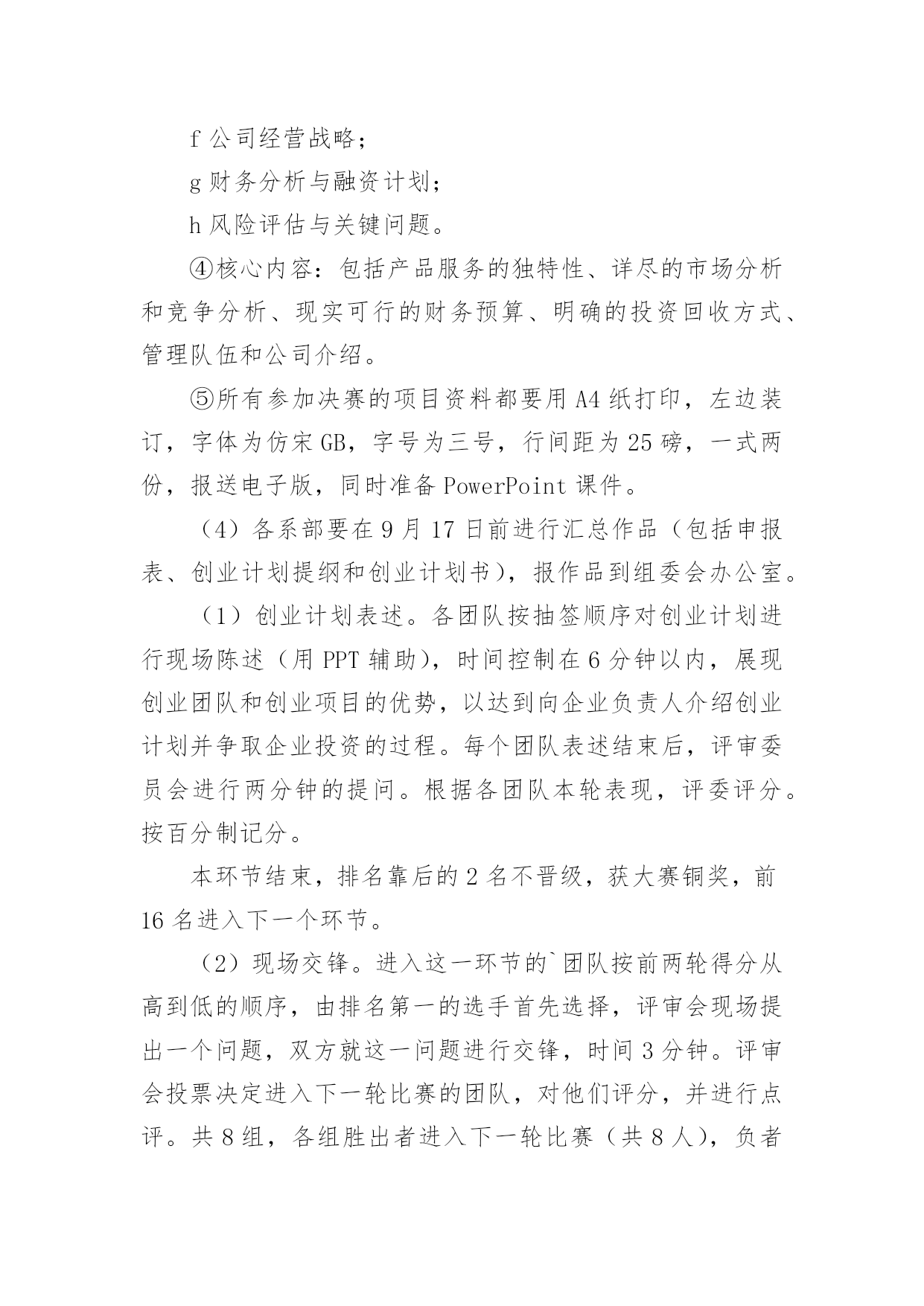 f 公司经营战略；

g 财务分析与融资计划；

h 风险评估与关键问题。

④核心内容：包括产品服务的独特性、详尽的市场分析和竞争分析、现实可行的财务预算、明确的投资回收方式、管理队伍和公司介绍。

⑤所有参加决赛的项目资料都要用 A4 纸打印，左边装订，字体为仿宋 GB，字号为三号，行间距为 25 磅，一式两份，报送电子版，同时准备 PowerPoint 课件。

（4）各系部要在 9 月 17 日前进行汇总作品（包括申报表、创业计划提纲和创业计划书），报作品到组委会办公室。

（1）创业计划表述。各团队按抽签顺序对创业计划进行现场陈述（用 PPT 辅助），时间控制在 6 分钟以内，展现创业团队和创业项目的优势，以达到向企业负责人介绍创业计划并争取企业投资的过程。每个团队表述结束后，评审委员会进行两分钟的提问。根据各团队本轮表现，评委评分。按百分制记分。

本环节结束，排名靠后的 2 名不晋级，获大赛铜奖，前 16 名进入下一个环节。

（2）现场交锋。进入这一环节的`团队按前两轮得分从高到低的顺序，由排名第一的选手首先选择，评审会现场提出一个问题，双方就这一问题进行交锋，时间 3 分钟。评审会投票决定进入下一轮比赛的团队，对他们评分，并进行点评。共 8 组，各组胜出者进入下一轮比赛（共 8 人），负者